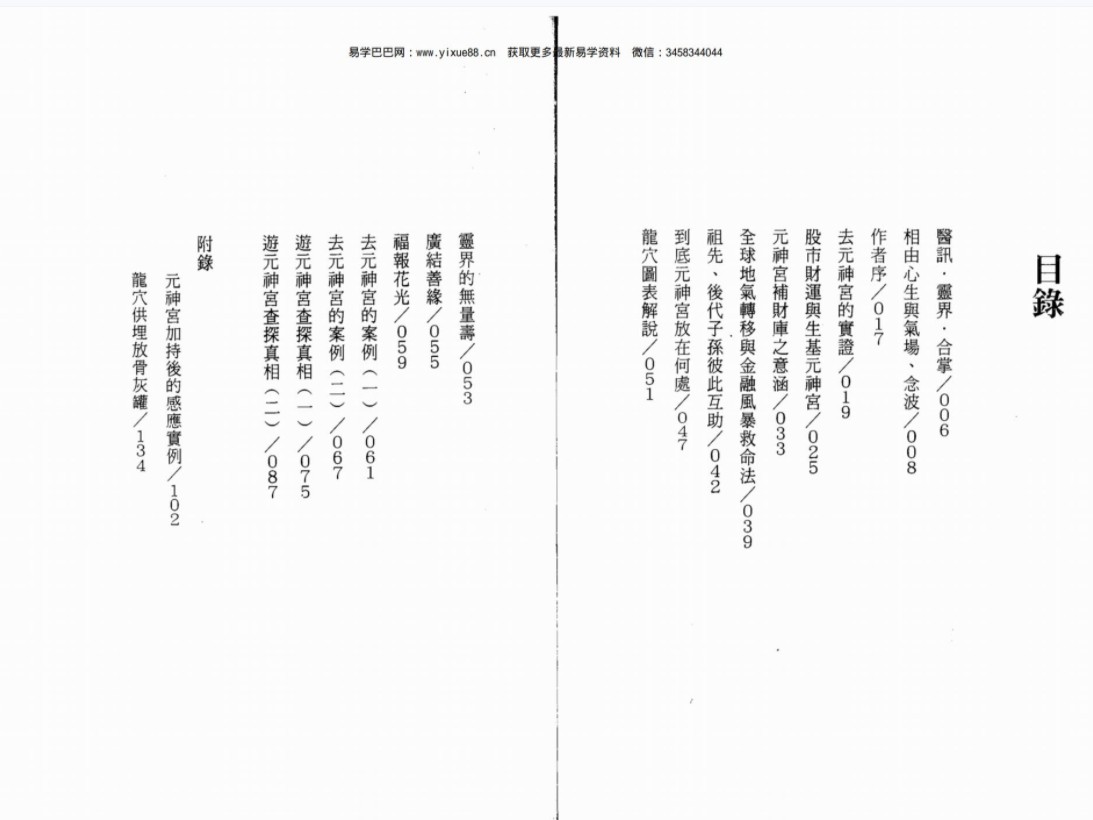 易学巴巴网：www.yixue88.cn　获取更多最新易学资料　微信：3458344044

目錄

醫訊・靈界・合掌／006
相由心生與氣場、念波／008
作者序／017
去元神宮的實證／019
股市財運與生基元神宮／025
元神宮補財庫之意涵／033
全球地氣轉移與金融風暴救命法／039
祖先、後代子孫彼此互助／042
到底元神宮放在何處／047
龍穴圖表解說／051

靈界的無量壽／053
廣結善緣／055
福報花光／059
去元神宮的案例（一）／061
去元神宮的案例（二）／067
遊元神宮查探真相（一）／075
遊元神宮查探真相（二）／087

附錄
元神宮加持後的感應實例／102
龍穴供埋放骨灰罐／134